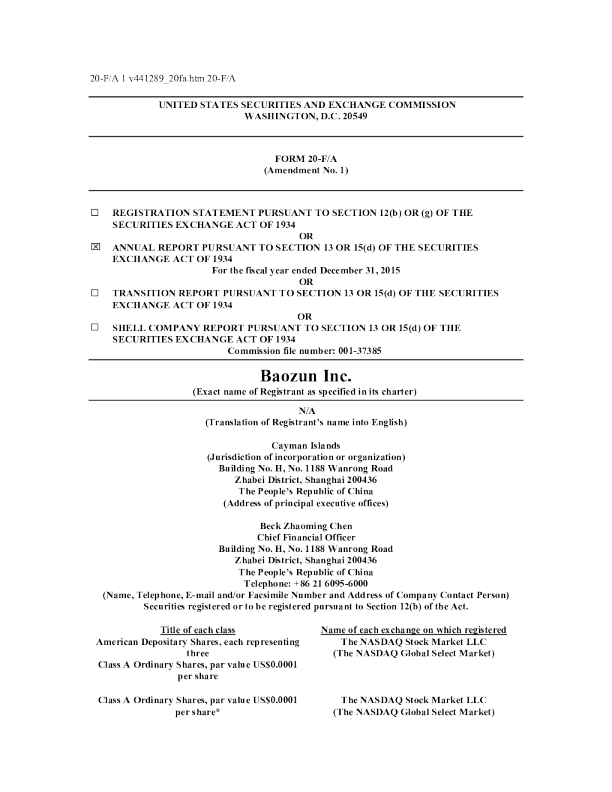 20-F/A 1 v441289_20fa.htm 20-F/A

UNITED STATES SECURITIES AND EXCHANGE COMMISSION
WASHINGTON, D.C. 20549

FORM 20-F/A
(Amendment No. 1)

☐ REGISTRATION STATEMENT PURSUANT TO SECTION 12(b) OR (g) OF THE SECURITIES EXCHANGE ACT OF 1934

OR

☒ ANNUAL REPORT PURSUANT TO SECTION 13 OR 15(d) OF THE SECURITIES EXCHANGE ACT OF 1934

For the fiscal year ended December 31, 2015

OR

☐ TRANSITION REPORT PURSUANT TO SECTION 13 OR 15(d) OF THE SECURITIES EXCHANGE ACT OF 1934

OR

☐ SHELL COMPANY REPORT PURSUANT TO SECTION 13 OR 15(d) OF THE SECURITIES EXCHANGE ACT OF 1934

Commission file number: 001-37385

Baozun Inc.
(Exact name of Registrant as specified in its charter)

N/A
(Translation of Registrant's name into English)

Cayman Islands
(Jurisdiction of incorporation or organization)
Building No. H, No. 1188 Wanrong Road
Zhabei District, Shanghai 200436
The People's Republic of China
(Address of principal executive offices)

Beck Zhaoming Chen
Chief Financial Officer
Building No. H, No. 1188 Wanrong Road
Zhabei District, Shanghai 200436
The People's Republic of China
Telephone: +86 21 6095-6000
(Name, Telephone, E-mail and/or Facsimile Number and Address of Company Contact Person)
Securities registered or to be registered pursuant to Section 12(b) of the Act.

| Title of each class | Name of each exchange on which registered |
|---|---|
| American Depositary Shares, each representing three Class A Ordinary Shares, par value US$0.0001 per share | The NASDAQ Stock Market LLC (The NASDAQ Global Select Market) |
| Class A Ordinary Shares, par value US$0.0001 per share* | The NASDAQ Stock Market LLC (The NASDAQ Global Select Market) |